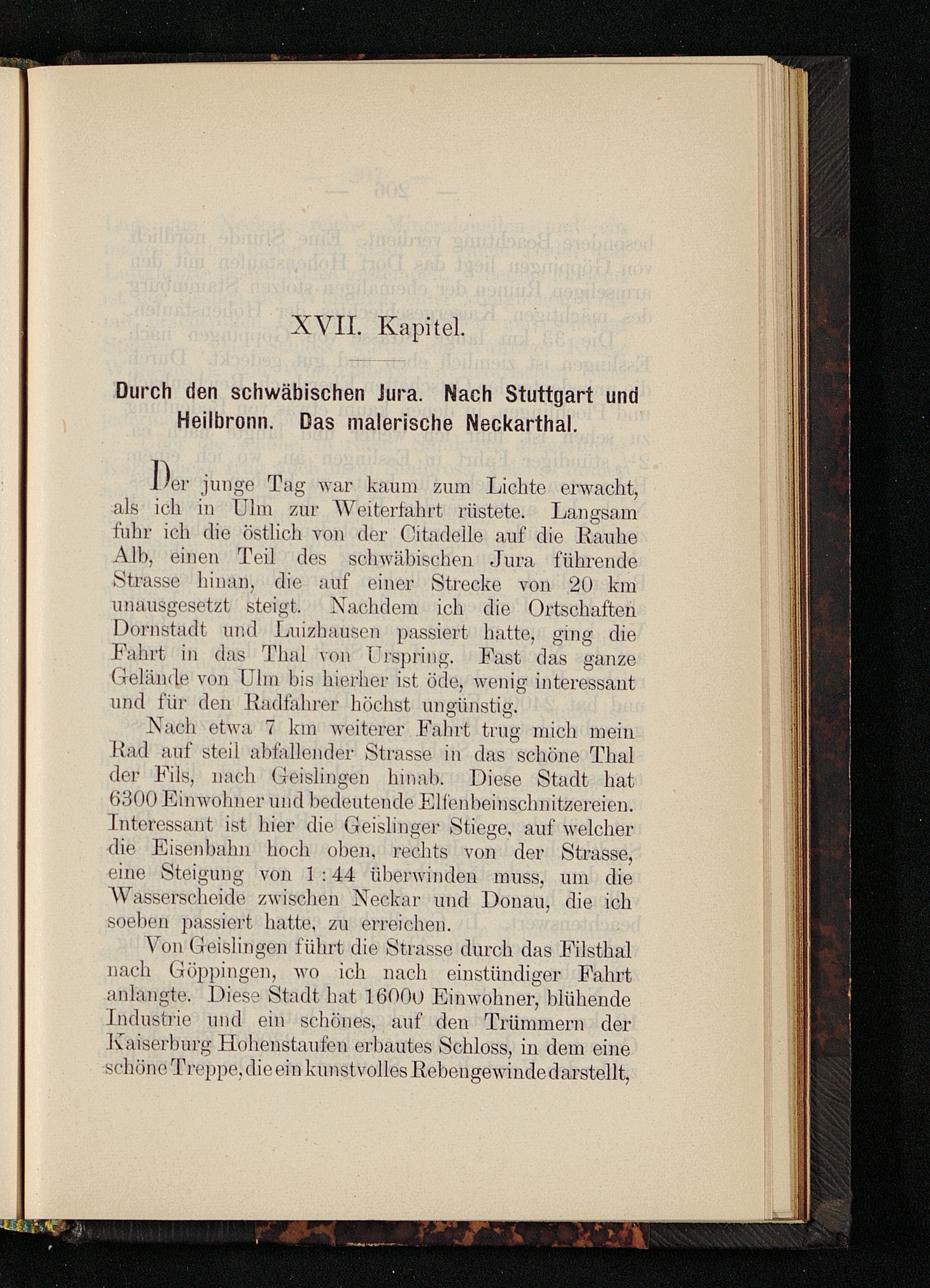 XVII. Kapitel.

Durch den schwäbischen Jura. Nach Stuttgart und Heilbronn. Das malerische Neckarthal.

Der junge Tag war kaum zum Lichte erwacht, als ich in Ulm zur Weiterfahrt rüstete. Langsam fuhr ich die östlich von der Citadelle auf die Rauhe Alb, einen Teil des schwäbischen Jura führende Strasse hinan, die auf einer Strecke von 20 km unausgesetzt steigt. Nachdem ich die Ortschaften Dornstadt und Luizhausen passiert hatte, ging die Fahrt in das Thal von Urspring. Fast das ganze Gelände von Ulm bis hierher ist öde, wenig interessant und für den Radfahrer höchst ungünstig.

Nach etwa 7 km weiterer Fahrt trug mich mein Rad auf steil abfallender Strasse in das schöne Thal der Fils, nach Geislingen hinab. Diese Stadt hat 6300 Einwohner und bedeutende Elfenbeinschnitzereien. Interessant ist hier die Geislinger Stiege, auf welcher die Eisenbahn hoch oben, rechts von der Strasse, eine Steigung von 1 : 44 überwinden muss, um die Wasserscheide zwischen Neckar und Donau, die ich soeben passiert hatte, zu erreichen.

Von Geislingen führt die Strasse durch das Filsthal nach Göppingen, wo ich nach einstündiger Fahrt anlangte. Diese Stadt hat 16000 Einwohner, blühende Industrie und ein schönes, auf den Trümmern der Kaiserburg Hohenstaufen erbautes Schloss, in dem eine schöne Treppe, die ein kunstvolles Rebengewinde darstellt,